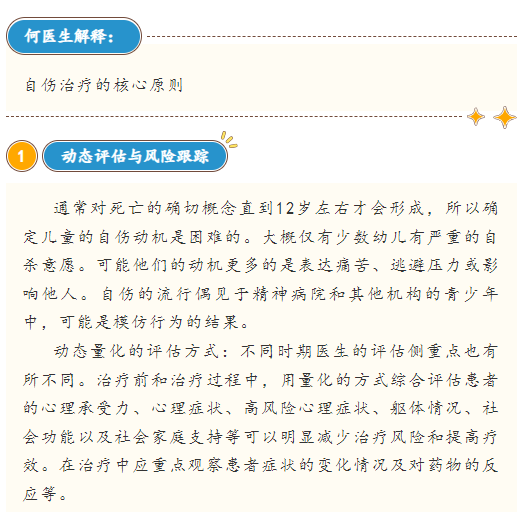 何医生解释：

自伤治疗的核心原则

1

动态评估与风险跟踪

通常对死亡的确切概念直到12岁左右才会形成，所以确定儿童的自伤动机是困难的。大概仅有少数幼儿有严重的自杀意愿。可能他们的动机更多的是表达痛苦、逃避压力或影响他人。自伤的流行偶见于精神病院和其他机构的青少年中，可能是模仿行为的结果。

动态量化的评估方式：不同时期医生的评估侧重点也有所不同。治疗前和治疗过程中，用量化的方式综合评估患者的心理承受力、心理症状、高风险心理症状、躯体情况、社会功能以及社会家庭支持等可以明显减少治疗风险和提高疗效。在治疗中应重点观察患者症状的变化情况及对药物的反应等。